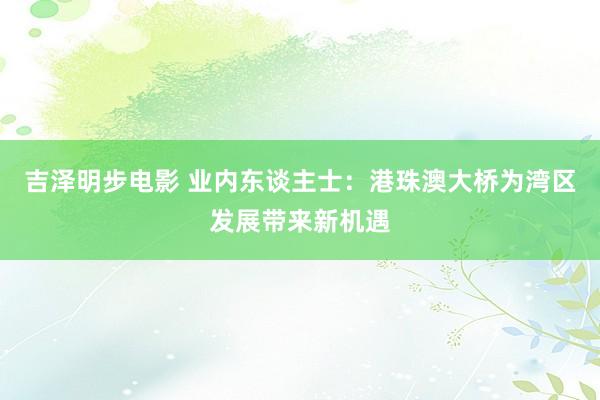 吉泽明步电影 业内东谈主士：港珠澳大桥为湾区发展带来新机遇